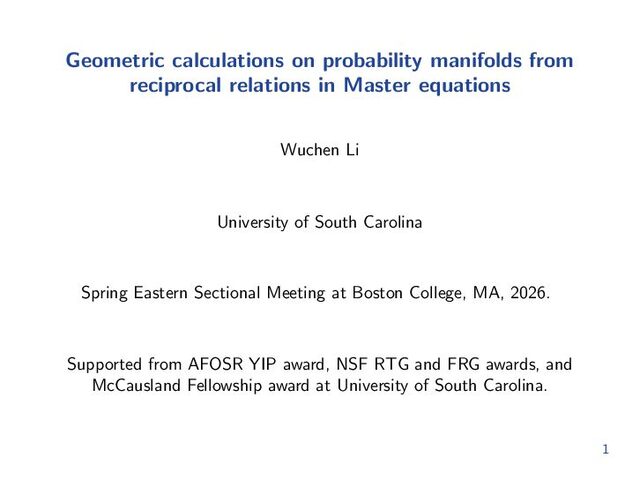 Geometric calculations on probability manifolds from reciprocal relations in Master equations

Wuchen Li

University of South Carolina

Spring Eastern Sectional Meeting at Boston College, MA, 2026.

Supported from AFOSR YIP award, NSF RTG and FRG awards, and McCausland Fellowship award at University of South Carolina.

1